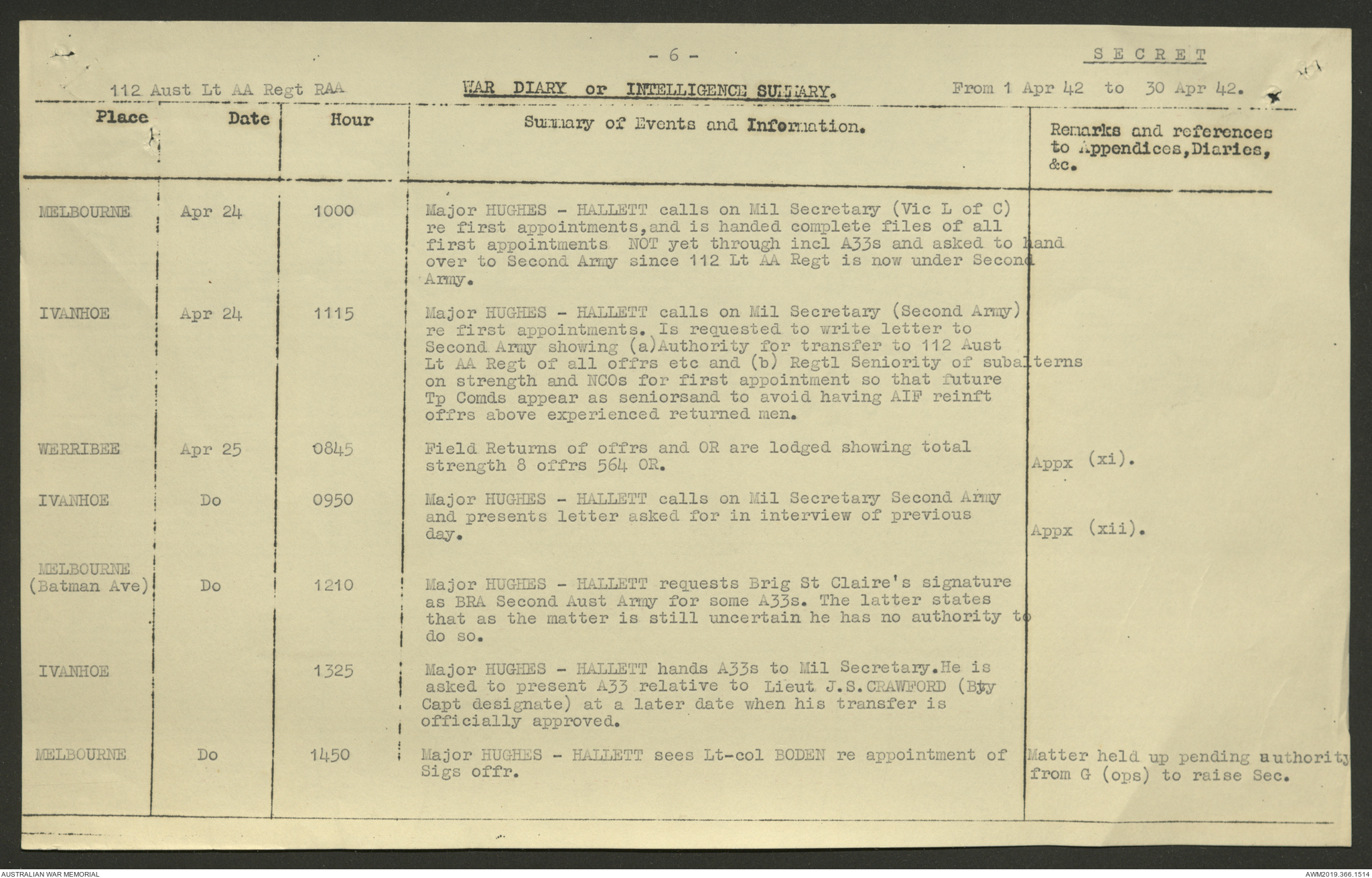 - 6 -

SECRET

112 Aust Lt AA Regt RAA

WAR DIARY or INTELLIGENCE SUMMARY.

From 1 Apr 42 to 30 Apr 42.

| Place | Date | Hour | Summary of Events and Information. | Remarks and references to Appendices, Diaries, &c. |
|---|---|---|---|---|
| MELBOURNE | Apr 24 | 1000 | Major HUGHES - HALLETT calls on Mil Secretary (Vic L of C) re first appointments, and is handed complete files of all first appointments NOT yet through incl A33s and asked to hand over to Second Army since 112 Lt AA Regt is now under Second Army. | |
| IVANHOE | Apr 24 | 1115 | Major HUGHES - HALLETT calls on Mil Secretary (Second Army) re first appointments. Is requested to write letter to Second Army showing (a)Authority for transfer to 112 Aust Lt AA Regt of all offrs etc and (b) Regtl Seniority of subalterns on strength and NCOs for first appointment so that future Tp Comds appear as seniorsand to avoid having AIF reinft offrs above experienced returned men. | |
| WERRIBEE | Apr 25 | 0845 | Field Returns of offrs and OR are lodged showing total strength 8 offrs 564 OR. | Appx (xi). |
| IVANHOE | Do | 0950 | Major HUGHES - HALLETT calls on Mil Secretary Second Army and presents letter asked for in interview of previous day. | Appx (xii). |
| MELBOURNE (Batman Ave) | Do | 1210 | Major HUGHES - HALLETT requests Brig St Claire's signature as BRA Second Aust Army for some A33s. The latter states that as the matter is still uncertain he has no authority to do so. | |
| IVANHOE | | 1325 | Major HUGHES - HALLETT hands A33s to Mil Secretary.He is asked to present A33 relative to Lieut J.S.CRAWFORD (Bty Capt designate) at a later date when his transfer is officially approved. | |
| MELBOURNE | Do | 1450 | Major HUGHES - HALLETT sees Lt-col BODEN re appointment of Sigs offr. | Matter held up pending authority from G (ops) to raise Sec. |

AUSTRALIAN WAR MEMORIAL

AWM2019.366.1514